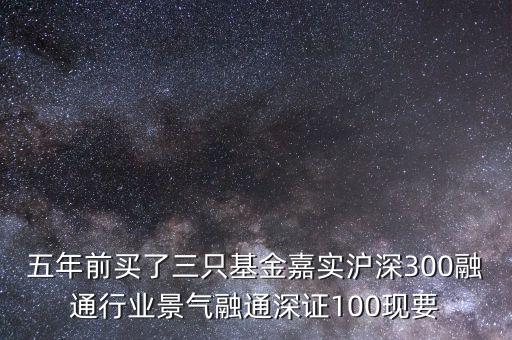 五年前买了三只基金嘉实沪深300融通行业景气融通深证100现要